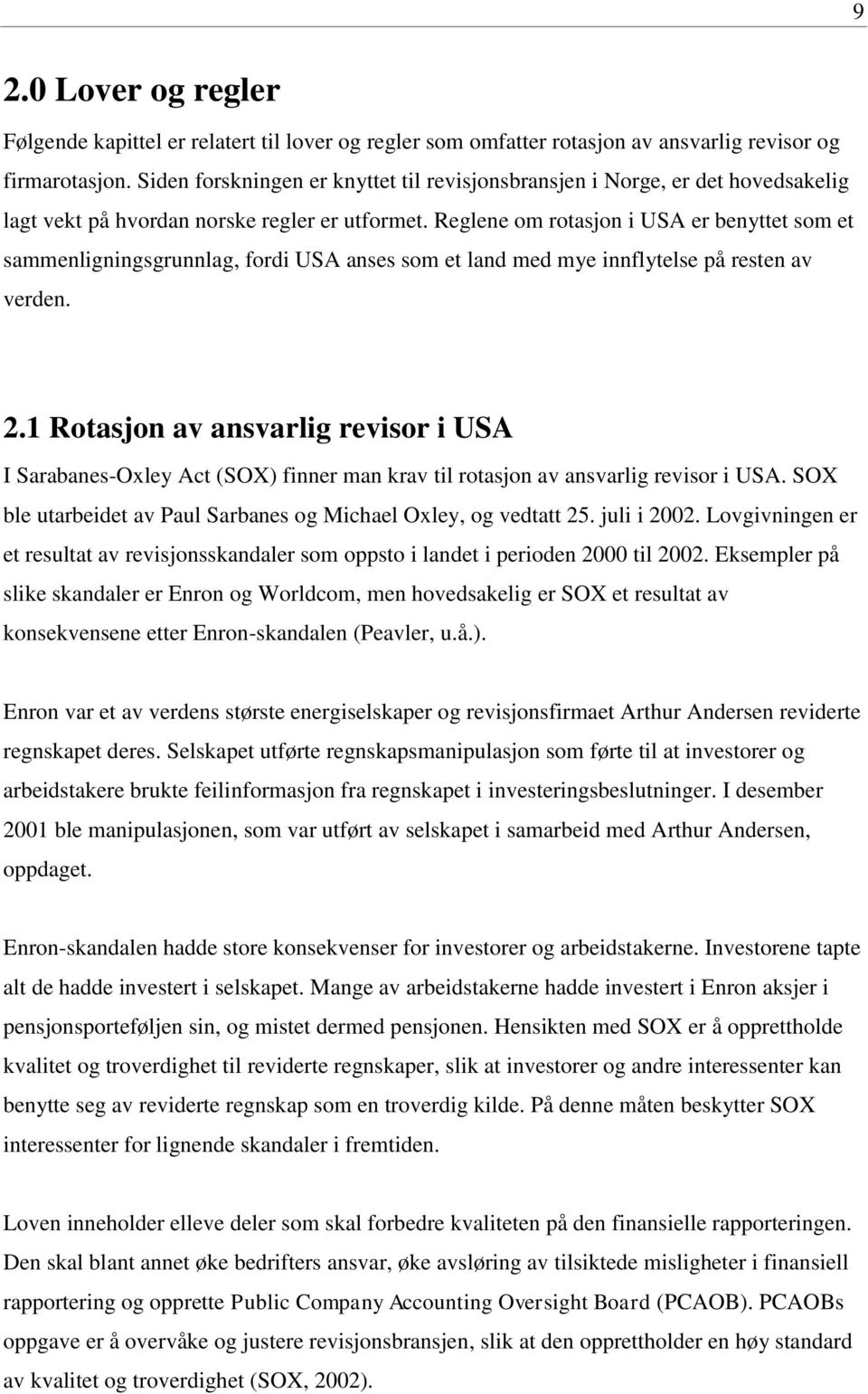 9

2.0 Lover og regler

Følgende kapittel er relatert til lover og regler som omfatter rotasjon av ansvarlig revisor og firmarotasjon. Siden forskningen er knyttet til revisjonsbransjen i Norge, er det hovedsakelig lagt vekt på hvordan norske regler er utformet. Reglene om rotasjon i USA er benyttet som et sammenligningsgrunnlag, fordi USA anses som et land med mye innflytelse på resten av verden.

2.1 Rotasjon av ansvarlig revisor i USA

I Sarabanes-Oxley Act (SOX) finner man krav til rotasjon av ansvarlig revisor i USA. SOX ble utarbeidet av Paul Sarbanes og Michael Oxley, og vedtatt 25. juli i 2002. Lovgivningen er et resultat av revisjonsskandaler som oppsto i landet i perioden 2000 til 2002. Eksempler på slike skandaler er Enron og Worldcom, men hovedsakelig er SOX et resultat av konsekvensene etter Enron-skandalen (Peavler, u.å.).

Enron var et av verdens største energiselskaper og revisjonsfirmaet Arthur Andersen reviderte regnskapet deres. Selskapet utførte regnskapsmanipulasjon som førte til at investorer og arbeidstakere brukte feilinformasjon fra regnskapet i investeringsbeslutninger. I desember 2001 ble manipulasjonen, som var utført av selskapet i samarbeid med Arthur Andersen, oppdaget.

Enron-skandalen hadde store konsekvenser for investorer og arbeidstakerne. Investorene tapte alt de hadde investert i selskapet. Mange av arbeidstakerne hadde investert i Enron aksjer i pensjonsporteføljen sin, og mistet dermed pensjonen. Hensikten med SOX er å opprettholde kvalitet og troverdighet til reviderte regnskaper, slik at investorer og andre interessenter kan benytte seg av reviderte regnskap som en troverdig kilde. På denne måten beskytter SOX interessenter for lignende skandaler i fremtiden.

Loven inneholder elleve deler som skal forbedre kvaliteten på den finansielle rapporteringen. Den skal blant annet øke bedrifters ansvar, øke avsløring av tilsiktede misligheter i finansiell rapportering og opprette Public Company Accounting Oversight Board (PCAOB). PCAOBs oppgave er å overvåke og justere revisjonsbransjen, slik at den opprettholder en høy standard av kvalitet og troverdighet (SOX, 2002).